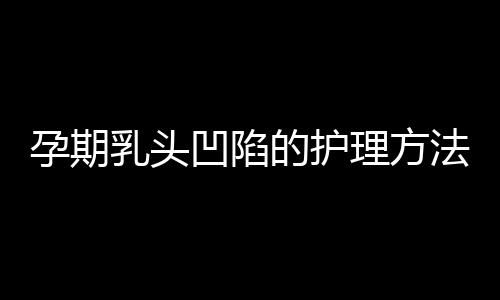 孕期乳头凹陷的护理方法